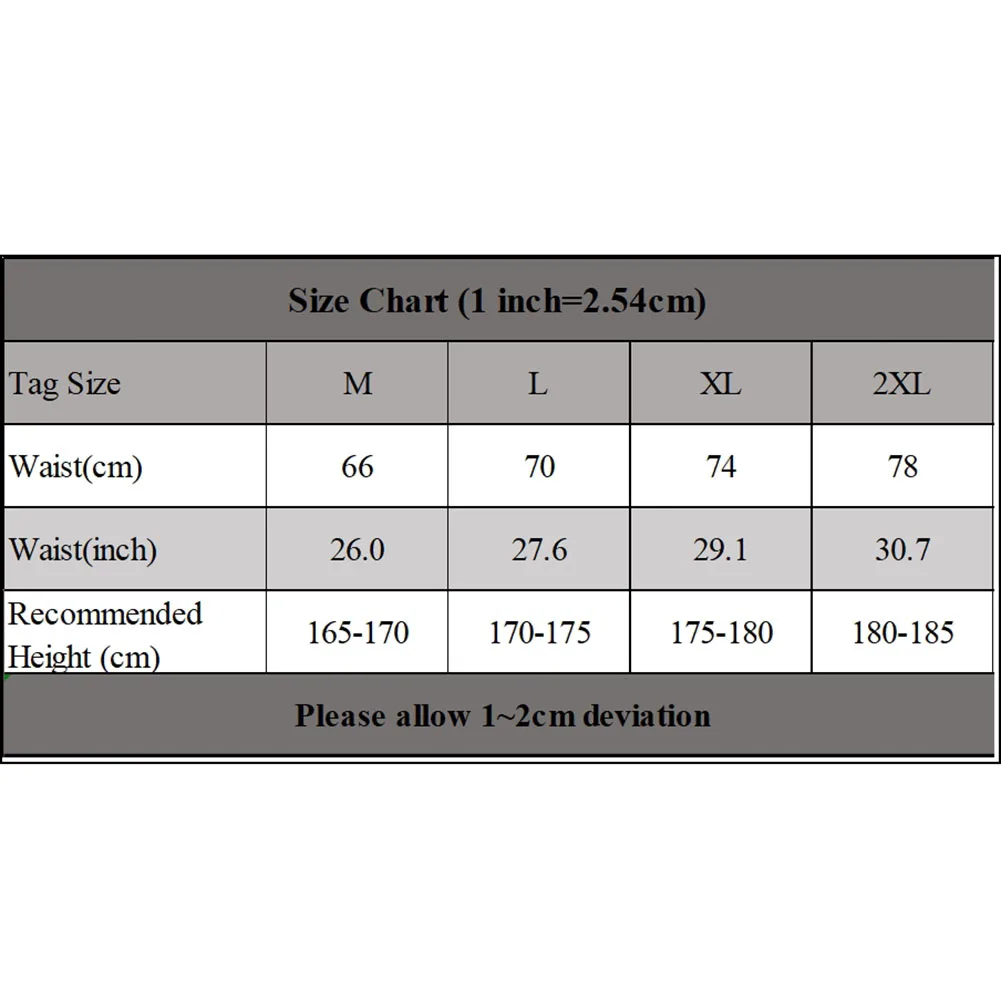 Size Chart (1 inch=2.54cm)

| Tag Size | M | L | XL | 2XL |
|---|---|---|---|---|
| Waist(cm) | 66 | 70 | 74 | 78 |
| Waist(inch) | 26.0 | 27.6 | 29.1 | 30.7 |
| Recommended Height (cm) | 165-170 | 170-175 | 175-180 | 180-185 |

Please allow 1~2cm deviation